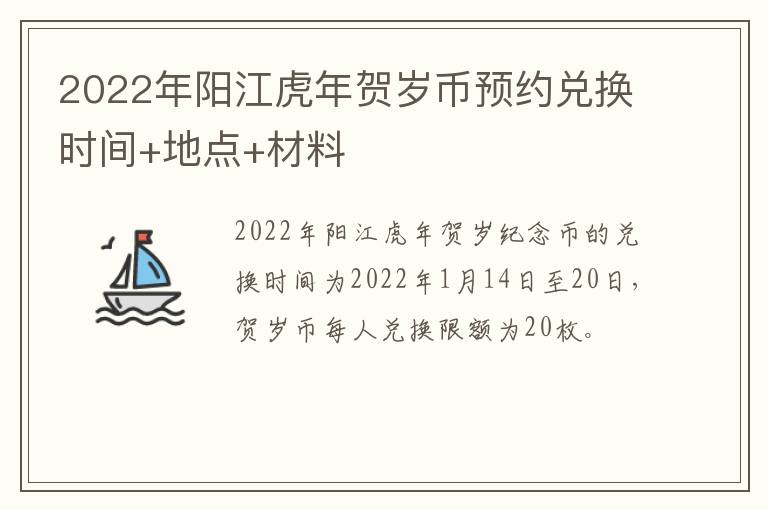 2022年阳江虎年贺岁币预约兑换时间+地点+材料

2022年阳江虎年贺岁纪念币的兑换时间为2022年1月14日至20日，贺岁币每人兑换限额为20枚。